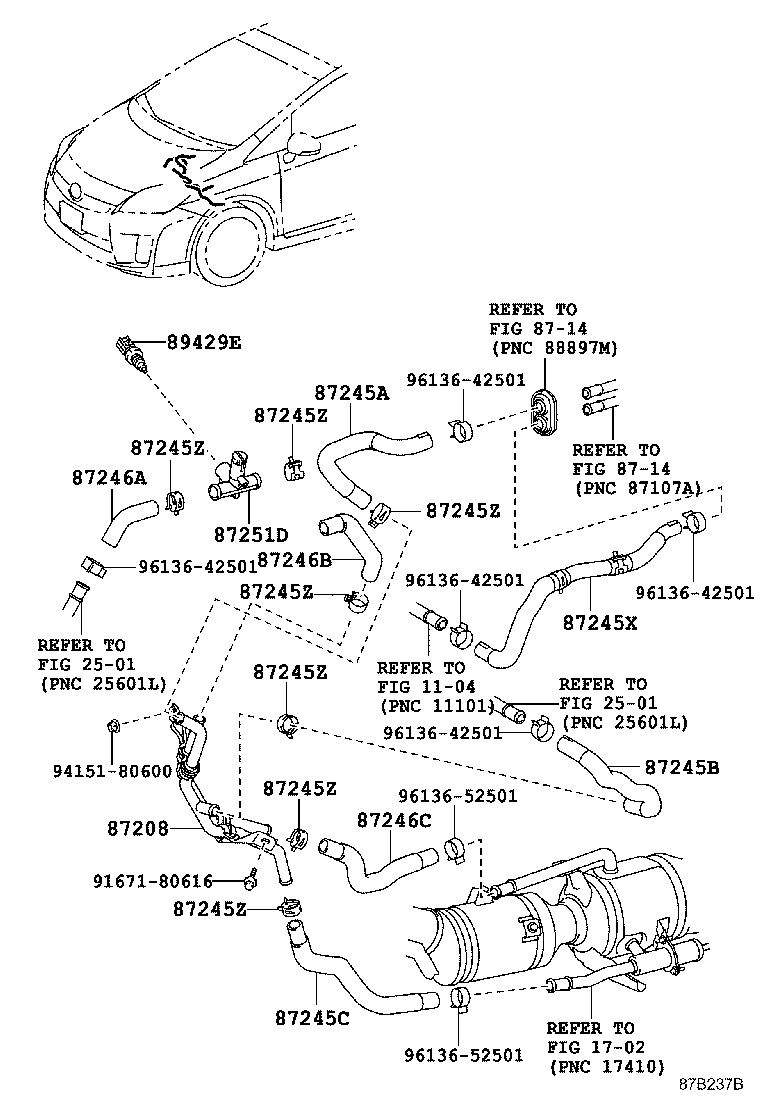 REFER TO
FIG 87-14
(PNC 88897M)

89429E

87245A

96136-42501

87245Z

87245Z

REFER TO
FIG 87-14
(PNC 87107A)

87246A

87251D

87245Z

87246B

96136-42501

96136-42501

96136-42501

87245Z

87245X

REFER TO
FIG 25-01
(PNC 25601L)

REFER TO
FIG 11-04
(PNC 11101)

87245Z

REFER TO
FIG 25-01
(PNC 25601L)

96136-42501

94151-80600

87245B

87245Z

96136-52501

87208

87246C

91671-80616

87245Z

87245C

96136-52501

REFER TO
FIG 17-02
(PNC 17410)

87B237B